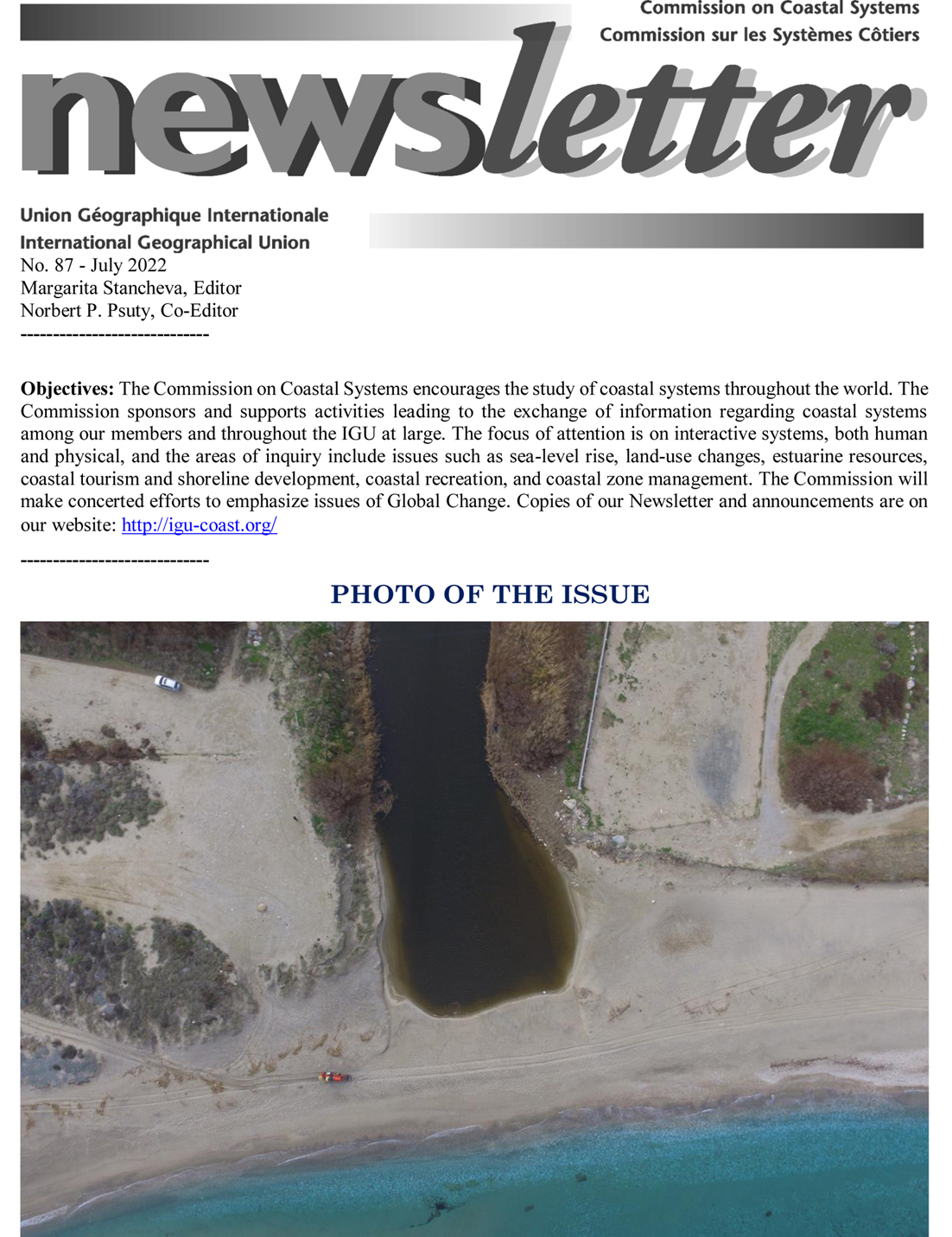 Commission on Coastal Systems
Commission sur les Systèmes Côtiers

newsletter

Union Géographique Internationale
International Geographical Union
No. 87 - July 2022
Margarita Stancheva, Editor
Norbert P. Psuty, Co-Editor
-----------------------------

**Objectives:** The Commission on Coastal Systems encourages the study of coastal systems throughout the world. The Commission sponsors and supports activities leading to the exchange of information regarding coastal systems among our members and throughout the IGU at large. The focus of attention is on interactive systems, both human and physical, and the areas of inquiry include issues such as sea-level rise, land-use changes, estuarine resources, coastal tourism and shoreline development, coastal recreation, and coastal zone management. The Commission will make concerted efforts to emphasize issues of Global Change. Copies of our Newsletter and announcements are on our website: http://igu-coast.org/

-----------------------------

PHOTO OF THE ISSUE